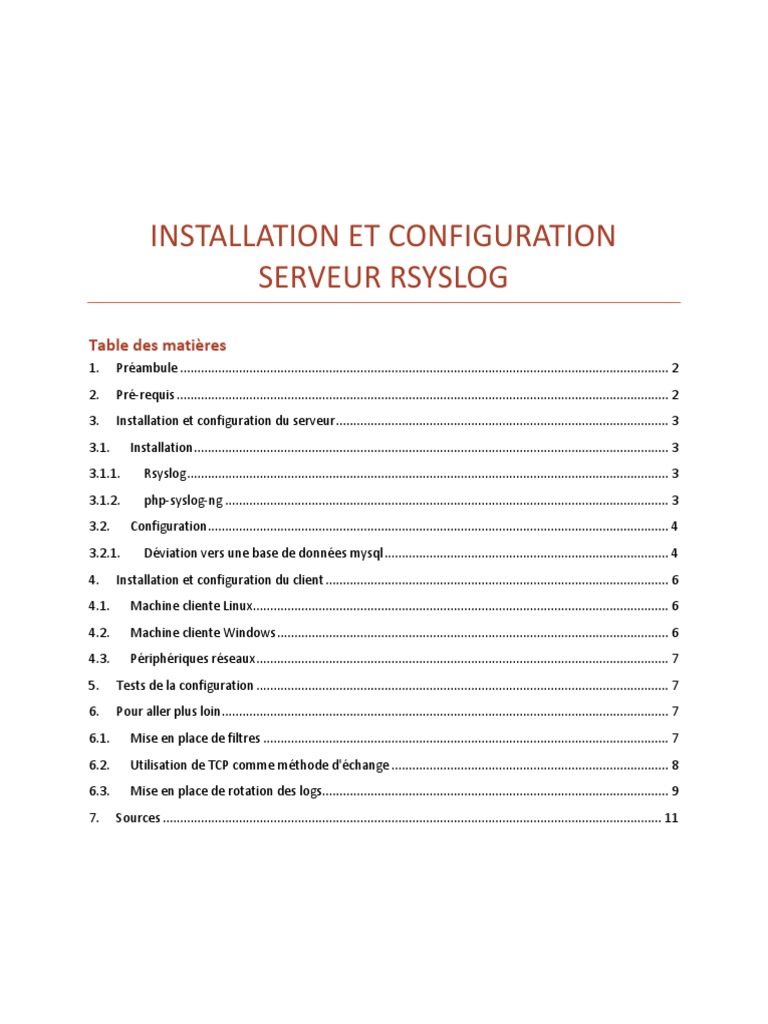 INSTALLATION ET CONFIGURATION
SERVEUR RSYSLOG

Table des matières

1. Préambule 2

2. Pré-requis 2

3. Installation et configuration du serveur 3

3.1. Installation 3

3.1.1. Rsyslog 3

3.1.2. php-syslog-ng 3

3.2. Configuration 4

3.2.1. Déviation vers une base de données mysql 4

4. Installation et configuration du client 6

4.1. Machine cliente Linux 6

4.2. Machine cliente Windows 6

4.3. Périphériques réseaux 7

5. Tests de la configuration 7

6. Pour aller plus loin 7

6.1. Mise en place de filtres 7

6.2. Utilisation de TCP comme méthode d'échange 8

6.3. Mise en place de rotation des logs 9

7. Sources 11